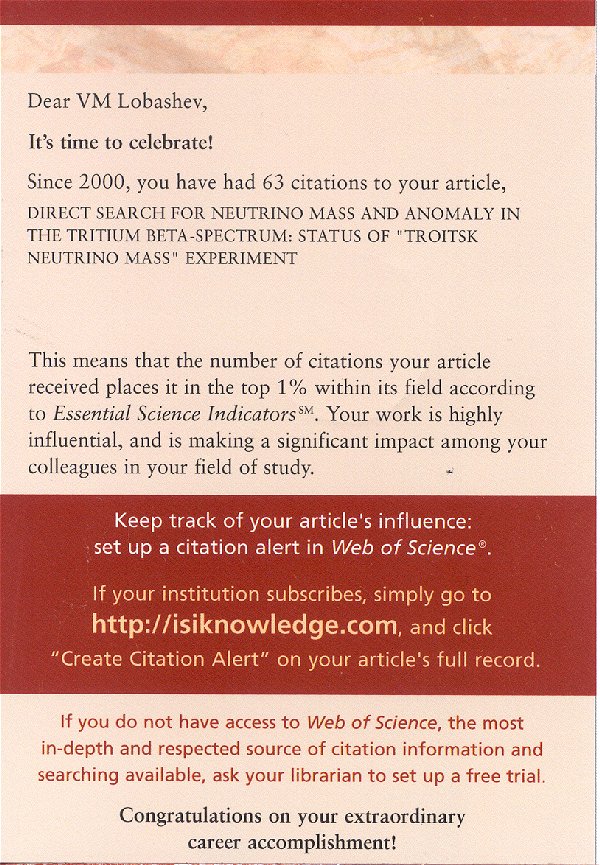 Dear VM Lobashev,

It's time to celebrate!

Since 2000, you have had 63 citations to your article, DIRECT SEARCH FOR NEUTRINO MASS AND ANOMALY IN THE TRITIUM BETA-SPECTRUM: STATUS OF "TROITSK NEUTRINO MASS" EXPERIMENT

This means that the number of citations your article received places it in the top 1% within its field according to Essential Science Indicators$^{SM}$. Your work is highly influential, and is making a significant impact among your colleagues in your field of study.

Keep track of your article's influence:
set up a citation alert in Web of Science®.

If your institution subscribes, simply go to http://isiknowledge.com, and click "Create Citation Alert" on your article's full record.

If you do not have access to Web of Science, the most in-depth and respected source of citation information and searching available, ask your librarian to set up a free trial.

Congratulations on your extraordinary
career accomplishment!